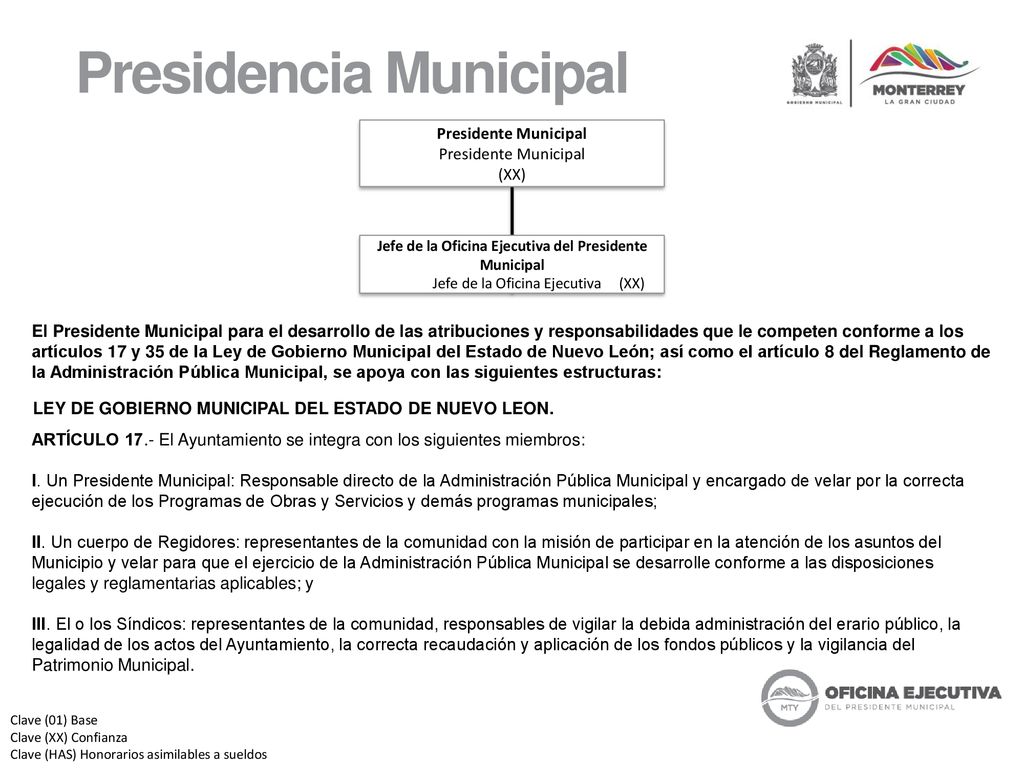 Presidencia Municipal

GOBIERNO MUNICIPAL

MONTERREY
LA GRAN CIUDAD

Presidente Municipal
Presidente Municipal
(XX)

Jefe de la Oficina Ejecutiva del Presidente Municipal
Jefe de la Oficina Ejecutiva (XX)

El Presidente Municipal para el desarrollo de las atribuciones y responsabilidades que le competen conforme a los artículos 17 y 35 de la Ley de Gobierno Municipal del Estado de Nuevo León; así como el artículo 8 del Reglamento de la Administración Pública Municipal, se apoya con las siguientes estructuras:

LEY DE GOBIERNO MUNICIPAL DEL ESTADO DE NUEVO LEON.

ARTÍCULO 17.- El Ayuntamiento se integra con los siguientes miembros:

I. Un Presidente Municipal: Responsable directo de la Administración Pública Municipal y encargado de velar por la correcta ejecución de los Programas de Obras y Servicios y demás programas municipales;

II. Un cuerpo de Regidores: representantes de la comunidad con la misión de participar en la atención de los asuntos del Municipio y velar para que el ejercicio de la Administración Pública Municipal se desarrolle conforme a las disposiciones legales y reglamentarias aplicables; y

III. El o los Síndicos: representantes de la comunidad, responsables de vigilar la debida administración del erario público, la legalidad de los actos del Ayuntamiento, la correcta recaudación y aplicación de los fondos públicos y la vigilancia del Patrimonio Municipal.

MTY OFICINA EJECUTIVA
DEL PRESIDENTE MUNICIPAL

Clave (01) Base
Clave (XX) Confianza
Clave (HAS) Honorarios asimilables a sueldos